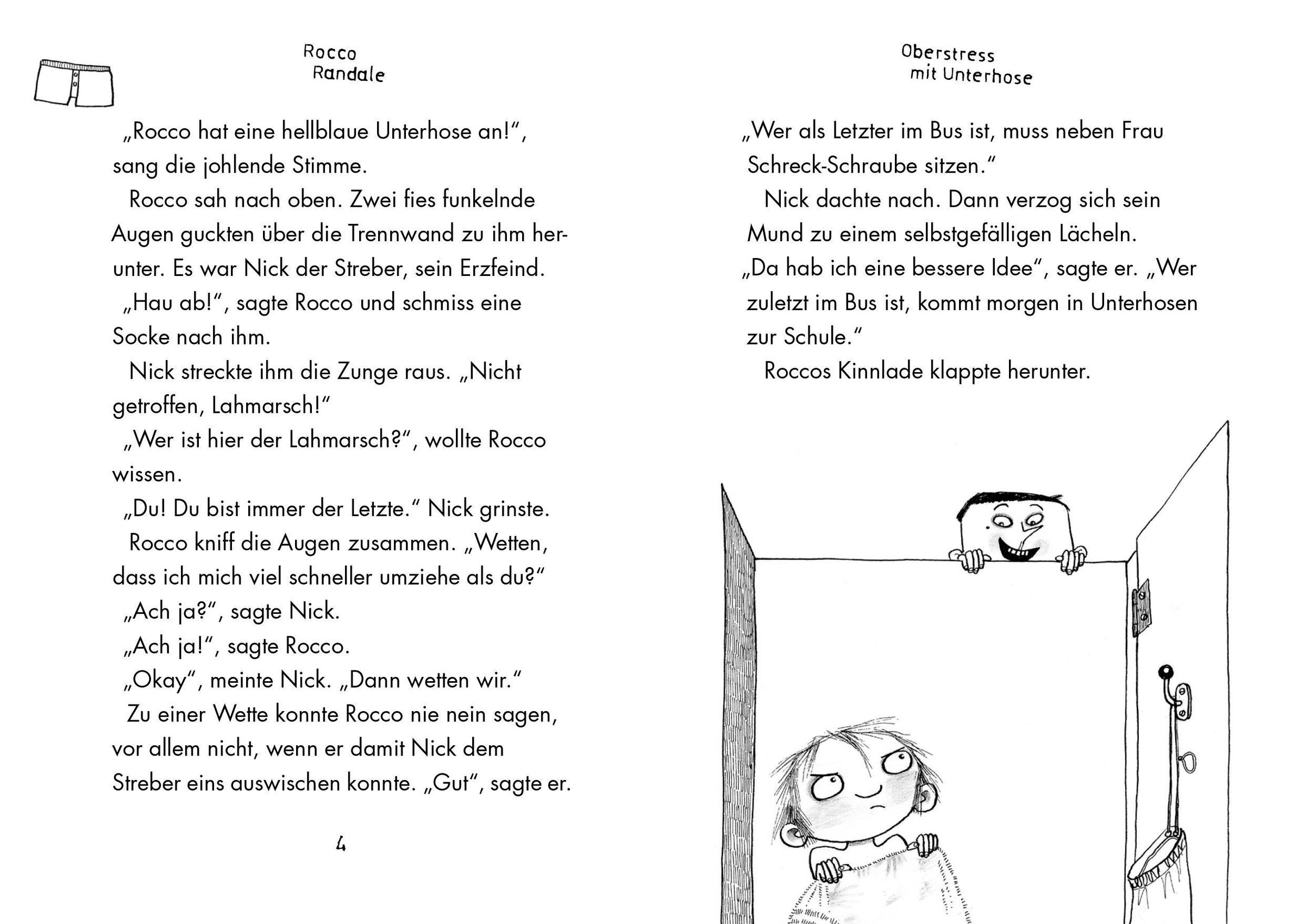 Rocco Randale

„Rocco hat eine hellblaue Unterhose an!“, sang die johlende Stimme.

Rocco sah nach oben. Zwei fies funkelnde Augen guckten über die Trennwand zu ihm herunter. Es war Nick der Streber, sein Erzfeind.

„Hau ab!“, sagte Rocco und schmiss eine Socke nach ihm.

Nick streckte ihm die Zunge raus. „Nicht getroffen, Lahmarsch!“

„Wer ist hier der Lahmarsch?“, wollte Rocco wissen.

„Du! Du bist immer der Letzte.“ Nick grinste.

Rocco kniff die Augen zusammen. „Wetten, dass ich mich viel schneller umziehe als du?“

„Ach ja?“, sagte Nick.

„Ach ja!“, sagte Rocco.

„Okay“, meinte Nick. „Dann wetten wir.“

Zu einer Wette konnte Rocco nie nein sagen, vor allem nicht, wenn er damit Nick dem Streber eins auswischen konnte. „Gut“, sagte er.

4

Oberstress mit Unterhose

„Wer als Letzter im Bus ist, muss neben Frau Schreck-Schraube sitzen.“

Nick dachte nach. Dann verzog sich sein Mund zu einem selbstgefälligen Lächeln. „Da hab ich eine bessere Idee“, sagte er. „Wer zuletzt im Bus ist, kommt morgen in Unterhosen zur Schule.“

Roccos Kinnlade klappte herunter.